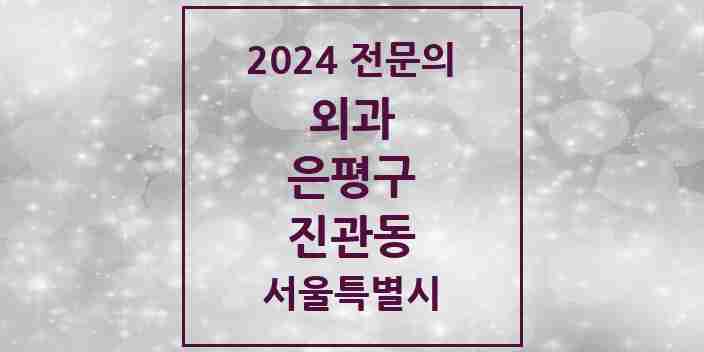 2024 전문의

외과

은평구

진관동

서울특별시